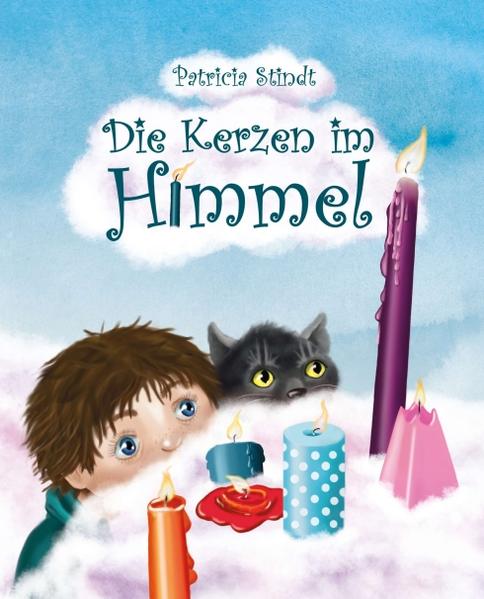 Patricia Stindt

Die Kerzen im Himmel